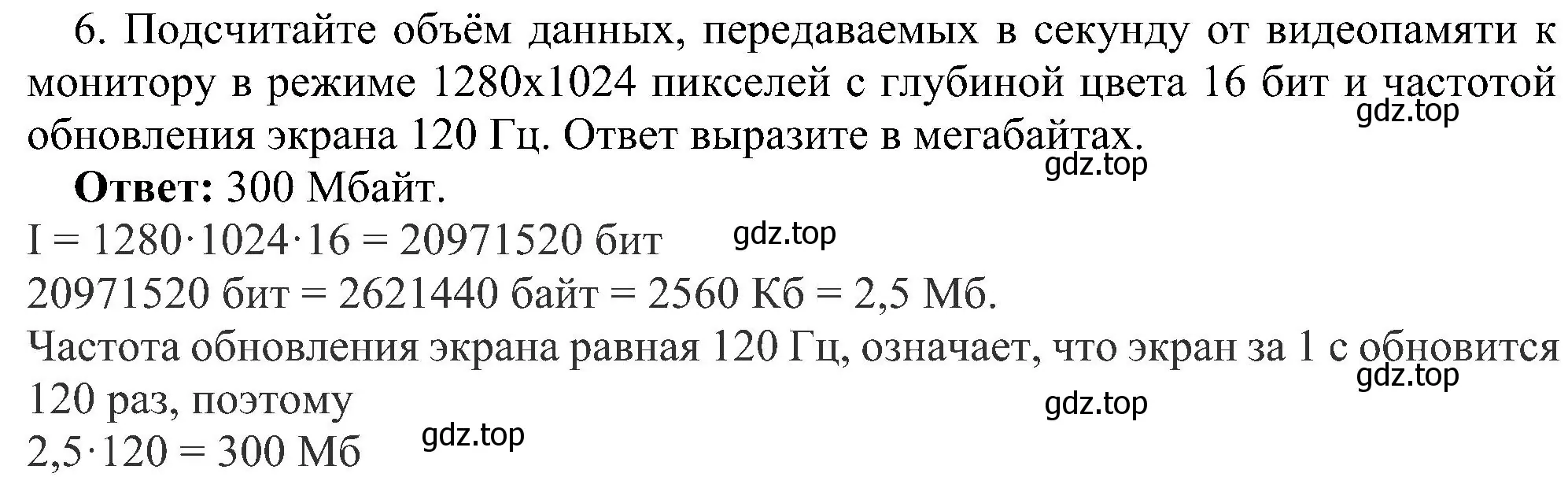 6. Подсчитайте объём данных, передаваемых в секунду от видеопамяти к монитору в режиме 1280x1024 пикселей с глубиной цвета 16 бит и частотой обновления экрана 120 Гц. Ответ выразите в мегабайтах.

gdz.top

gdz.top

**Ответ:** 300 Мбайт.

$I = 1280 \cdot 1024 \cdot 16 = 20971520$ бит

gdz.top

20971520 бит = 2621440 байт = 2560 Кб = 2,5 Мб.

Частота обновления экрана равная 120 Гц, означает, что экран за 1 с обновится 120 раз, поэтому

gdz.top

gdz.top

$2,5 \cdot 120 = 300$ Мб

gdz.top